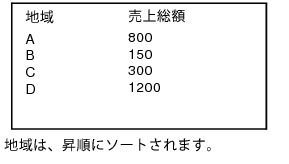 | 地域 | 売上総額 |
|---|---|
| A | 800 |
| B | 150 |
| C | 300 |
| D | 1200 |

地域は、昇順にソートされます。